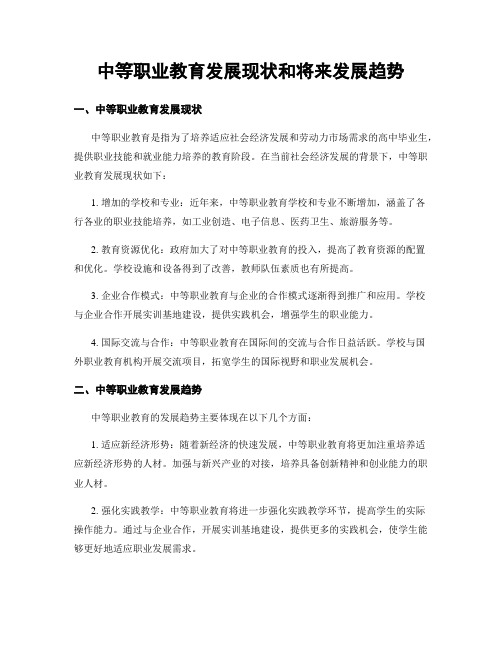 中等职业教育发展现状和将来发展趋势

一、中等职业教育发展现状

中等职业教育是指为了培养适应社会经济发展和劳动力市场需求的高中毕业生，提供职业技能和就业能力培养的教育阶段。在当前社会经济发展的背景下，中等职业教育发展现状如下：

1. 增加的学校和专业：近年来，中等职业教育学校和专业不断增加，涵盖了各行各业的职业技能培养，如工业创造、电子信息、医药卫生、旅游服务等。

2. 教育资源优化：政府加大了对中等职业教育的投入，提高了教育资源的配置和优化。学校设施和设备得到了改善，教师队伍素质也有所提高。

3. 企业合作模式：中等职业教育与企业的合作模式逐渐得到推广和应用。学校与企业合作开展实训基地建设，提供实践机会，增强学生的职业能力。

4. 国际交流与合作：中等职业教育在国际间的交流与合作日益活跃。学校与国外职业教育机构开展交流项目，拓宽学生的国际视野和职业发展机会。

二、中等职业教育发展趋势

中等职业教育的发展趋势主要体现在以下几个方面：

1. 适应新经济形势：随着新经济的快速发展，中等职业教育将更加注重培养适应新经济形势的人材。加强与新兴产业的对接，培养具备创新精神和创业能力的职业人材。

2. 强化实践教学：中等职业教育将进一步强化实践教学环节，提高学生的实际操作能力。通过与企业合作，开展实训基地建设，提供更多的实践机会，使学生能够更好地适应职业发展需求。